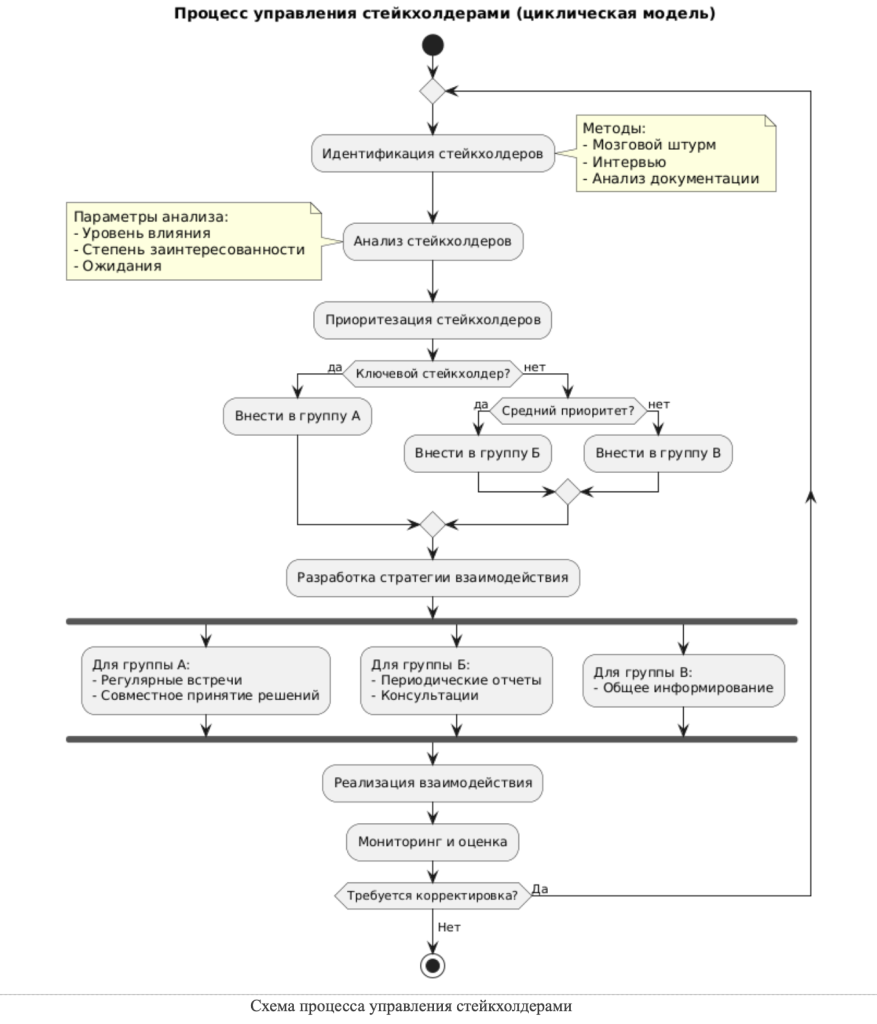 Процесс управления стейкхолдерами (циклическая модель)

Идентификация стейкхолдеров

Методы:
- Мозговой штурм
- Интервью
- Анализ документации

Параметры анализа:
- Уровень влияния
- Степень заинтересованности
- Ожидания

Анализ стейкхолдеров

Приоритезация стейкхолдеров

да
Ключевой стейкхолдер?
нет

Внести в группу А

да
Средний приоритет?
нет

Внести в группу Б

Внести в группу В

Разработка стратегии взаимодействия

Для группы А:
- Регулярные встречи
- Совместное принятие решений

Для группы Б:
- Периодические отчеты
- Консультации

Для группы В:
- Общее информирование

Реализация взаимодействия

Мониторинг и оценка

Требуется корректировка?
Да

Нет

Схема процесса управления стейкхолдерами